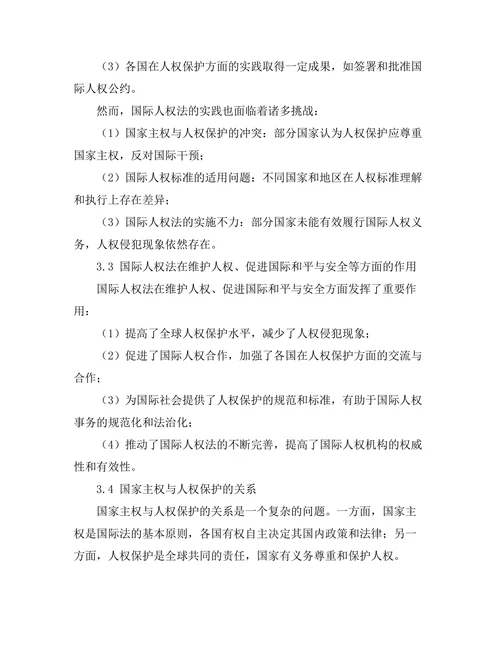 （3）各国在人权保护方面的实践取得一定成果，如签署和批准国际人权公约。

然而，国际人权法的实践也面临着诸多挑战：

（1）国家主权与人权保护的冲突：部分国家认为人权保护应尊重国家主权，反对国际干预；

（2）国际人权标准的适用问题：不同国家和地区在人权标准理解和执行上存在差异；

（3）国际人权法的实施不力：部分国家未能有效履行国际人权义务，人权侵犯现象依然存在。

3.3 国际人权法在维护人权、促进国际和平与安全等方面的作用

国际人权法在维护人权、促进国际和平与安全方面发挥了重要作用：

（1）提高了全球人权保护水平，减少了人权侵犯现象；

（2）促进了国际人权合作，加强了各国在人权保护方面的交流与合作；

（3）为国际社会提供了人权保护的规范和标准，有助于国际人权事务的规范化和法治化；

（4）推动了国际人权法的不断完善，提高了国际人权机构的权威性和有效性。

3.4 国家主权与人权保护的关系

国家主权与人权保护的关系是一个复杂的问题。一方面，国家主权是国际法的基本原则，各国有权自主决定其国内政策和法律；另一方面，人权保护是全球共同的责任，国家有义务尊重和保护人权。